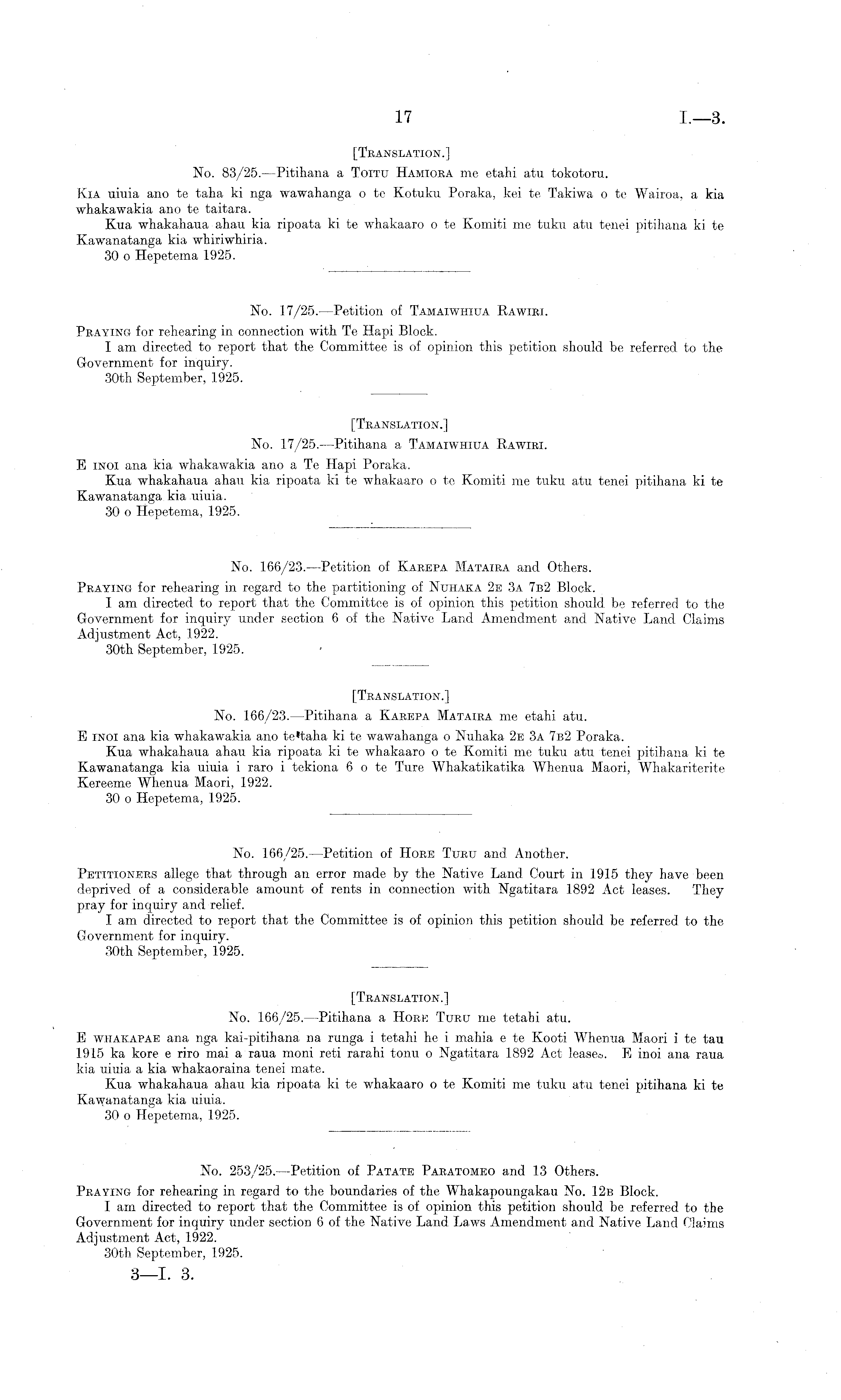 17 I.—3.

[TRANSLATION.]

No. 83/25.—Pitihana a TOITU HAMIORA me etahi atu tokotoru.

KIA uiuia ano te taha ki nga wawahanga o te Kotuku Poraka, kei te Takiwa o te Wairoa, a kia whakawakia ano te taitara.

Kua whakahaua ahau kia ripoata ki te whakaaro o te Komiti me tuku atu tenei pitihana ki te Kawanatanga kia whiriwhiria.

30 o Hepetema 1925.

No. 17/25.—Petition of TAMAIWHIUA RAWIRI.

PRAYING for rehearing in connection with Te Hapi Block.

I am directed to report that the Committee is of opinion this petition should be referred to the Government for inquiry.

30th September, 1925.

[TRANSLATION.]

No. 17/25.—Pitihana a TAMAIWHIUA RAWIRI.

E INOI ana kia whakawakia ano a Te Hapi Poraka.

Kua whakahaua ahau kia ripoata ki te whakaaro o te Komiti me tuku atu tenei pitihana ki te Kawanatanga kia uiuia.

30 o Hepetema, 1925.

No. 166/23.—Petition of KAREPA MATAIRA and Others.

PRAYING for rehearing in regard to the partitioning of NUHAKA 2E 3A 7B2 Block.

I am directed to report that the Committee is of opinion this petition should be referred to the Government for inquiry under section 6 of the Native Land Amendment and Native Land Claims Adjustment Act, 1922.

30th September, 1925.

[TRANSLATION.]

No. 166/23.—Pitihana a KAREPA MATAIRA me etahi atu.

E INOI ana kia whakawakia ano te taha ki te wawahanga o Nuhaka 2E 3A 7B2 Poraka.

Kua whakahaua ahau kia ripoata ki te whakaaro o te Komiti me tuku atu tenei pitihana ki te Kawanatanga kia uiuia i raro i tekiona 6 o te Ture Whakatikatika Whenua Maori, Whakariterite Kereeme Whenua Maori, 1922.

30 o Hepetema, 1925.

No. 166/25.—Petition of HORE TURU and Another.

PETITIONERS allege that through an error made by the Native Land Court in 1915 they have been deprived of a considerable amount of rents in connection with Ngatitara 1892 Act leases. They pray for inquiry and relief.

I am directed to report that the Committee is of opinion this petition should be referred to the Government for inquiry.

30th September, 1925.

[TRANSLATION.]

No. 166/25.—Pitihana a HORE TURU me tetahi atu.

E WHAKAPAE ana nga kai-pitihana na runga i tetahi he i mahia e te Kooti Whenua Maori i te tau 1915 ka kore e riro mai a raua moni reti rarahi tonu o Ngatitara 1892 Act leases. E inoi ana raua kia uiuia a kia whakaoraina tenei mate.

Kua whakahaua ahau kia ripoata ki te whakaaro o te Komiti me tuku atu tenei pitihana ki te Kawanatanga kia uiuia.

30 o Hepetema, 1925.

No. 253/25.—Petition of PATATE PARATOMEO and 13 Others.

PRAYING for rehearing in regard to the boundaries of the Whakapoungakau No. 12B Block.

I am directed to report that the Committee is of opinion this petition should be referred to the Government for inquiry under section 6 of the Native Land Laws Amendment and Native Land Claims Adjustment Act, 1922.

30th September, 1925.

3—I. 3.